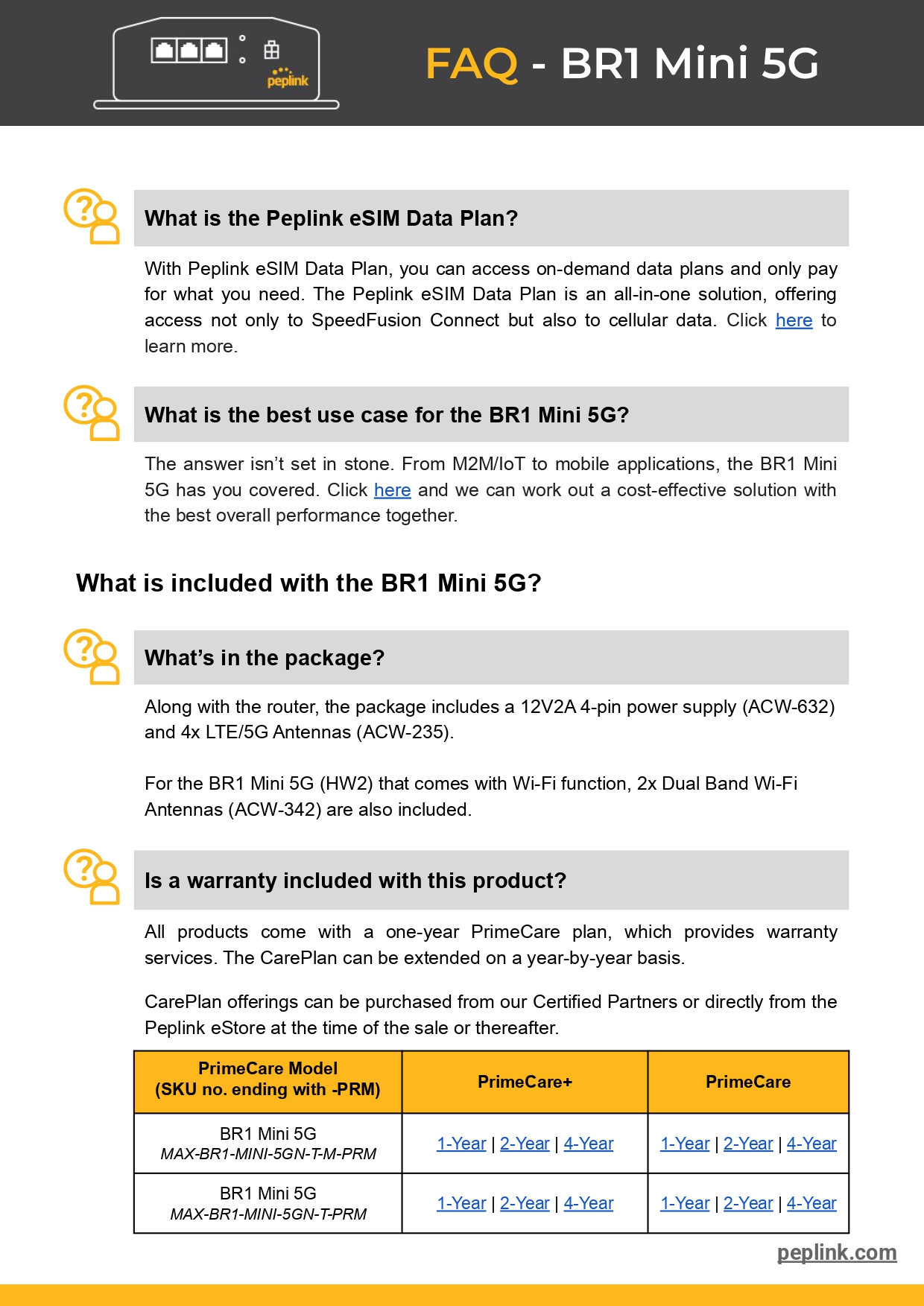 peplink

FAQ - BR1 Mini 5G

What is the Peplink eSIM Data Plan?

With Peplink eSIM Data Plan, you can access on-demand data plans and only pay for what you need. The Peplink eSIM Data Plan is an all-in-one solution, offering access not only to SpeedFusion Connect but also to cellular data. Click here to learn more.

What is the best use case for the BR1 Mini 5G?

The answer isn't set in stone. From M2M/IoT to mobile applications, the BR1 Mini 5G has you covered. Click here and we can work out a cost-effective solution with the best overall performance together.

What is included with the BR1 Mini 5G?

What's in the package?

Along with the router, the package includes a 12V2A 4-pin power supply (ACW-632) and 4x LTE/5G Antennas (ACW-235).

For the BR1 Mini 5G (HW2) that comes with Wi-Fi function, 2x Dual Band Wi-Fi Antennas (ACW-342) are also included.

Is a warranty included with this product?

All products come with a one-year PrimeCare plan, which provides warranty services. The CarePlan can be extended on a year-by-year basis.

CarePlan offerings can be purchased from our Certified Partners or directly from the Peplink eStore at the time of the sale or thereafter.

| PrimeCare Model (SKU no. ending with -PRM) | PrimeCare+ | PrimeCare |
|---|---|---|
| BR1 Mini 5G MAX-BR1-MINI-5GN-T-M-PRM | 1-Year \| 2-Year \| 4-Year | 1-Year \| 2-Year \| 4-Year |
| BR1 Mini 5G MAX-BR1-MINI-5GN-T-PRM | 1-Year \| 2-Year \| 4-Year | 1-Year \| 2-Year \| 4-Year |

peplink.com